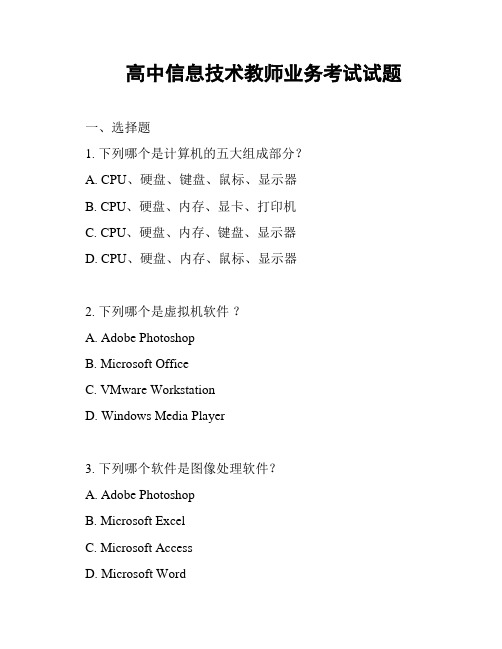 高中信息技术教师业务考试试题

一、选择题

1. 下列哪个是计算机的五大组成部分？

A. CPU、硬盘、键盘、鼠标、显示器

B. CPU、硬盘、内存、显卡、打印机

C. CPU、硬盘、内存、键盘、显示器

D. CPU、硬盘、内存、鼠标、显示器

2. 下列哪个是虚拟机软件 ？

A. Adobe Photoshop

B. Microsoft Office

C. VMware Workstation

D. Windows Media Player

3. 下列哪个软件是图像处理软件？

A. Adobe Photoshop

B. Microsoft Excel

C. Microsoft Access

D. Microsoft Word